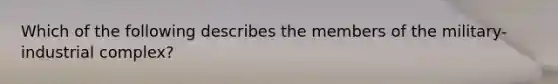 Which of the following describes the members of the military-industrial complex?